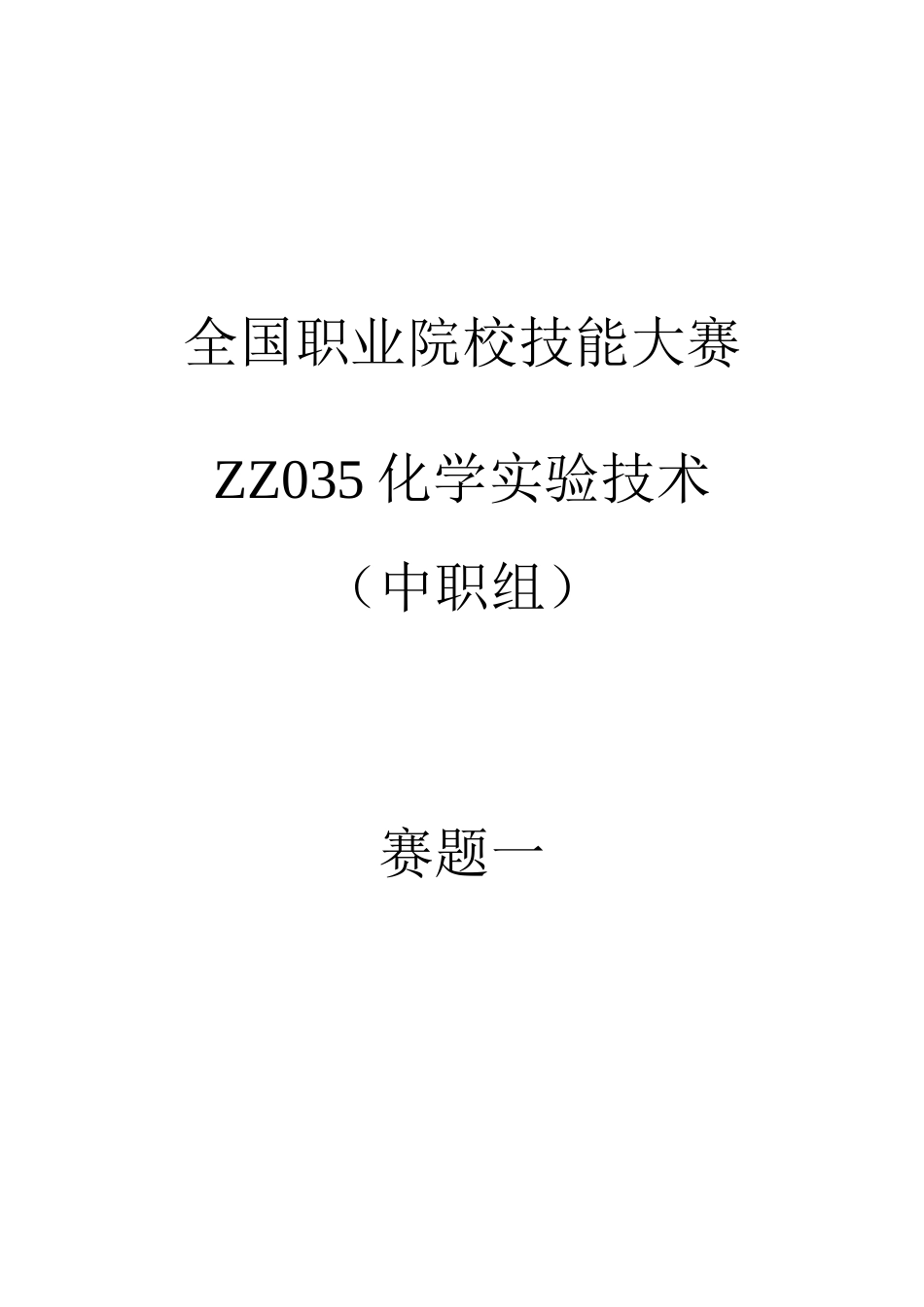 全国职业院校技能大赛

ZZ035 化学实验技术

（中职组）

赛题一